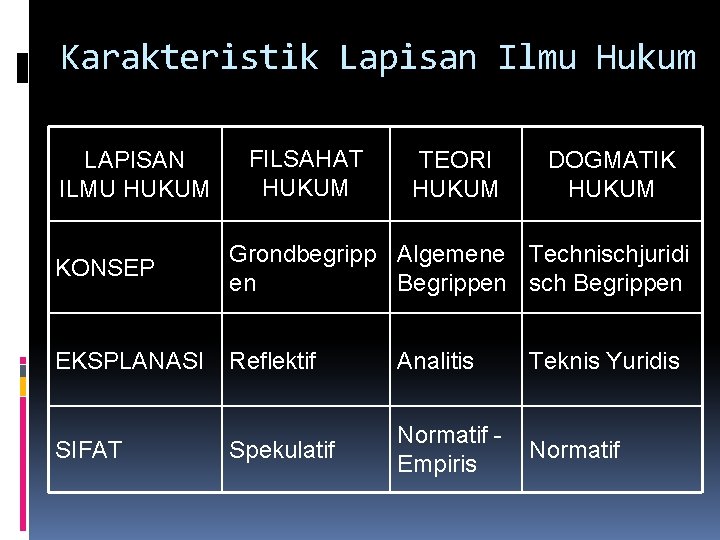 Karakteristik Lapisan Ilmu Hukum

| LAPISAN ILMU HUKUM | FILSAHAT HUKUM | TEORI HUKUM | DOGMATIK HUKUM |
|---|---|---|---|
| KONSEP | Grondbegrippen | Algemene Begrippen | Technischjuridisch Begrippen |
| EKSPLANASI | Reflektif | Analitis | Teknis Yuridis |
| SIFAT | Spekulatif | Normatif - Empiris | Normatif |